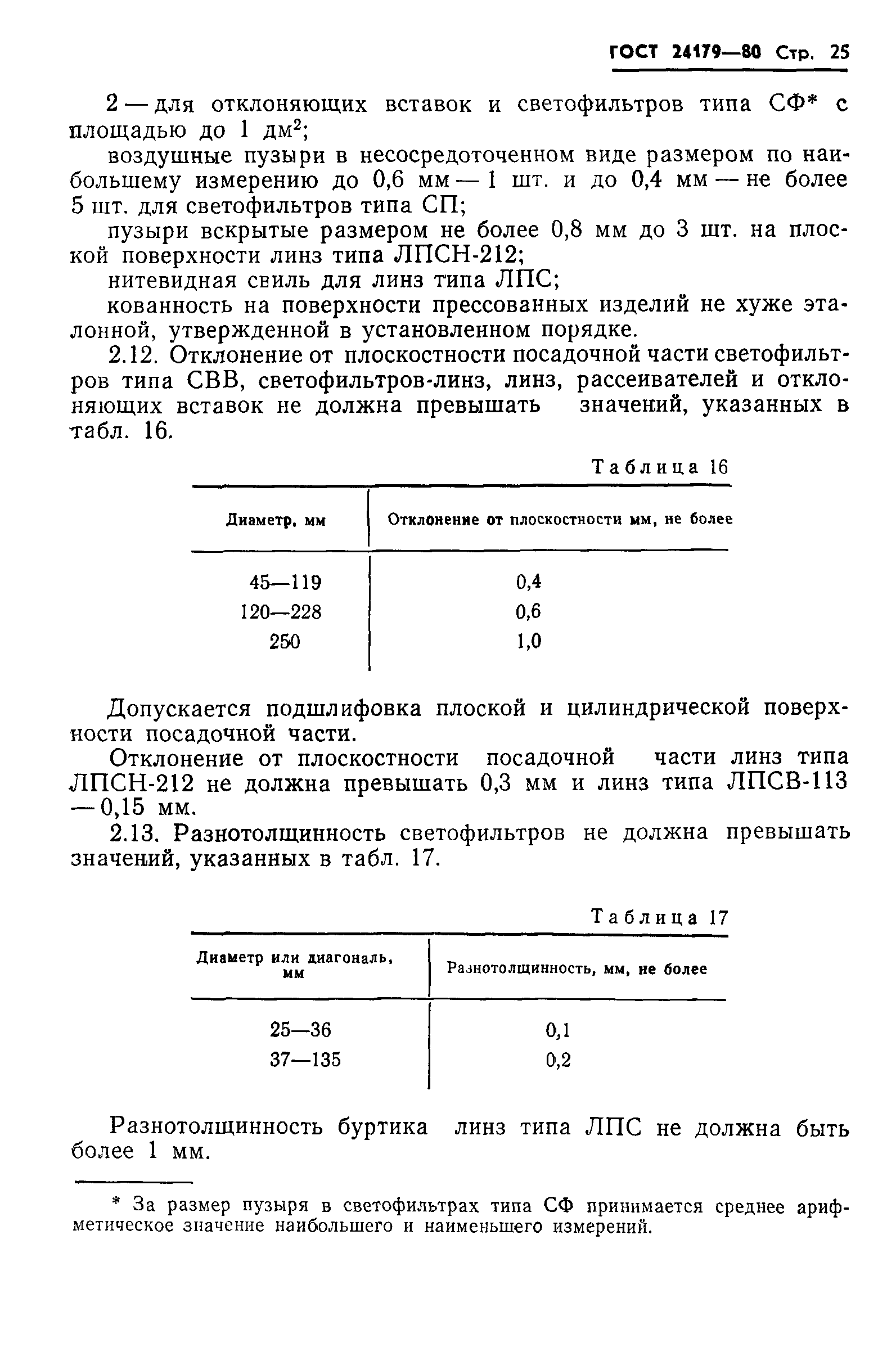 ГОСТ 24179—80 Стр. 25

2 — для отклоняющих вставок и светофильтров типа СФ* с площадью до 1 дм$^2$;

воздушные пузыри в несосредоточенном виде размером по наибольшему измерению до 0,6 мм — 1 шт. и до 0,4 мм — не более 5 шт. для светофильтров типа СП;

пузыри вскрытые размером не более 0,8 мм до 3 шт. на плоской поверхности линз типа ЛПСН-212;

нитевидная свиль для линз типа ЛПС;

кованность на поверхности прессованных изделий не хуже эталонной, утвержденной в установленном порядке.

2.12. Отклонение от плоскостности посадочной части светофильтров типа СВВ, светофильтров-линз, линз, рассеивателей и отклоняющих вставок не должна превышать значений, указанных в табл. 16.

Таблица 16

| Диаметр, мм | Отклонение от плоскостности мм, не более |
|---|---|
| 45—119 | 0,4 |
| 120—228 | 0,6 |
| 250 | 1,0 |

Допускается подшлифовка плоской и цилиндрической поверхности посадочной части.

Отклонение от плоскостности посадочной части линз типа ЛПСН-212 не должна превышать 0,3 мм и линз типа ЛПСВ-113 — 0,15 мм.

2.13. Разнотолщинность светофильтров не должна превышать значений, указанных в табл. 17.

Таблица 17

| Диаметр или диагональ, мм | Разнотолщинность, мм, не более |
|---|---|
| 25—36 | 0,1 |
| 37—135 | 0,2 |

Разнотолщинность буртика линз типа ЛПС не должна быть более 1 мм.

* За размер пузыря в светофильтрах типа СФ принимается среднее арифметическое значение наибольшего и наименьшего измерений.